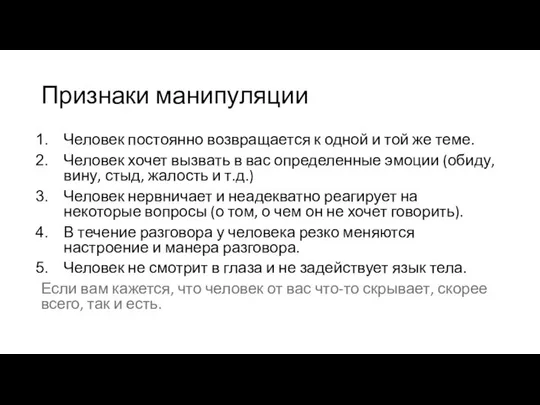 Признаки манипуляции

1. Человек постоянно возвращается к одной и той же теме.
2. Человек хочет вызвать в вас определенные эмоции (обиду, вину, стыд, жалость и т.д.)
3. Человек нервничает и неадекватно реагирует на некоторые вопросы (о том, о чем он не хочет говорить).
4. В течение разговора у человека резко меняются настроение и манера разговора.
5. Человек не смотрит в глаза и не задействует язык тела.

Если вам кажется, что человек от вас что-то скрывает, скорее всего, так и есть.